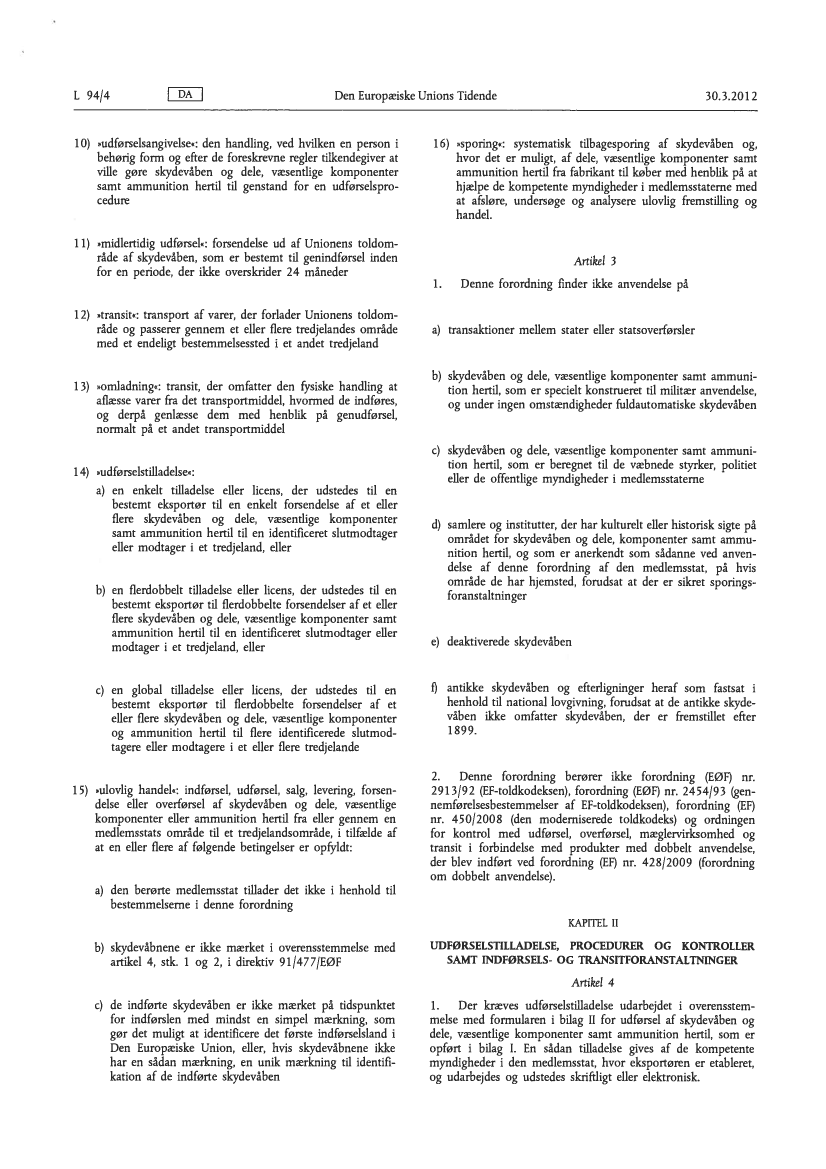 L 94/4 DA Den Europæiske Unions Tidende 30.3.2012

10) »udførselsangivelse«: den handling, ved hvilken en person i behørig form og efter de foreskrevne regler tilkendegiver at ville gøre skydevåben og dele, væsentlige komponenter samt ammunition hertil til genstand for en udførselsprocedure

11) »midlertidig udførsel«: forsendelse ud af Unionens toldområde af skydevåben, som er bestemt til genindførsel inden for en periode, der ikke overskrider 24 måneder

12) »transit«: transport af varer, der forlader Unionens toldområde og passerer gennem et eller flere tredjelandes område med et endeligt bestemmelsessted i et andet tredjeland

13) »omladning«: transit, der omfatter den fysiske handling at aflæsse varer fra det transportmiddel, hvormed de indføres, og derpå genlæsse dem med henblik på genudførsel, normalt på et andet transportmiddel

14) »udførselstilladelse«:

a) en enkelt tilladelse eller licens, der udstedes til en bestemt eksportør til en enkelt forsendelse af et eller flere skydevåben og dele, væsentlige komponenter samt ammunition hertil til en identificeret slutmodtager eller modtager i et tredjeland, eller

b) en flerdobbelt tilladelse eller licens, der udstedes til en bestemt eksportør til flerdobbelte forsendelser af et eller flere skydevåben og dele, væsentlige komponenter samt ammunition hertil til en identificeret slutmodtager eller modtager i et tredjeland, eller

c) en global tilladelse eller licens, der udstedes til en bestemt eksportør til flerdobbelte forsendelser af et eller flere skydevåben og dele, væsentlige komponenter og ammunition hertil til flere identificerede slutmodtagere eller modtagere i et eller flere tredjelande

15) »ulovlig handel«: indførsel, udførsel, salg, levering, forsendelse eller overførsel af skydevåben og dele, væsentlige komponenter eller ammunition hertil fra eller gennem en medlemsstats område til et tredjelandsområde, i tilfælde af at en eller flere af følgende betingelser er opfyldt:

a) den berørte medlemsstat tillader det ikke i henhold til bestemmelserne i denne forordning

b) skydevåbnene er ikke mærket i overensstemmelse med artikel 4, stk. 1 og 2, i direktiv 91/477/EØF

c) de indførte skydevåben er ikke mærket på tidspunktet for indførslen med mindst en simpel mærkning, som gør det muligt at identificere det første indførselsland i Den Europæiske Union, eller, hvis skydevåbnene ikke har en sådan mærkning, en unik mærkning til identifikation af de indførte skydevåben

16) »sporing«: systematisk tilbagesporing af skydevåben og, hvor det er muligt, af dele, væsentlige komponenter samt ammunition hertil fra fabrikant til køber med henblik på at hjælpe de kompetente myndigheder i medlemsstaterne med at afsløre, undersøge og analysere ulovlig fremstilling og handel.

Artikel 3

1. Denne forordning finder ikke anvendelse på

a) transaktioner mellem stater eller statsoverførsler

b) skydevåben og dele, væsentlige komponenter samt ammunition hertil, som er specielt konstrueret til militær anvendelse, og under ingen omstændigheder fuldautomatiske skydevåben

c) skydevåben og dele, væsentlige komponenter samt ammunition hertil, som er beregnet til de væbnede styrker, politiet eller de offentlige myndigheder i medlemsstaterne

d) samlere og institutter, der har kulturelt eller historisk sigte på området for skydevåben og dele, komponenter samt ammunition hertil, og som er anerkendt som sådanne ved anvendelse af denne forordning af den medlemsstat, på hvis område de har hjemsted, forudsat at der er sikret sporingsforanstaltninger

e) deaktiverede skydevåben

f) antikke skydevåben og efterligninger heraf som fastsat i henhold til national lovgivning, forudsat at de antikke skydevåben ikke omfatter skydevåben, der er fremstillet efter 1899.

2. Denne forordning berører ikke forordning (EØF) nr. 2913/92 (EF-toldkodeksen), forordning (EØF) nr. 2454/93 (gennemførelsesbestemmelser af EF-toldkodeksen), forordning (EF) nr. 450/2008 (den moderniserede toldkodeks) og ordningen for kontrol med udførsel, overførsel, mæglervirksomhed og transit i forbindelse med produkter med dobbelt anvendelse, der blev indført ved forordning (EF) nr. 428/2009 (forordning om dobbelt anvendelse).

KAPITEL II

UDFØRSELSTILLADELSE, PROCEDURER OG KONTROLLER SAMT INDFØRSELS- OG TRANSITFORANSTALTNINGER

Artikel 4

1. Der kræves udførselstilladelse udarbejdet i overensstemmelse med formularen i bilag II for udførsel af skydevåben og dele, væsentlige komponenter samt ammunition hertil, som er opført i bilag I. En sådan tilladelse gives af de kompetente myndigheder i den medlemsstat, hvor eksportøren er etableret, og udarbejdes og udstedes skriftligt eller elektronisk.